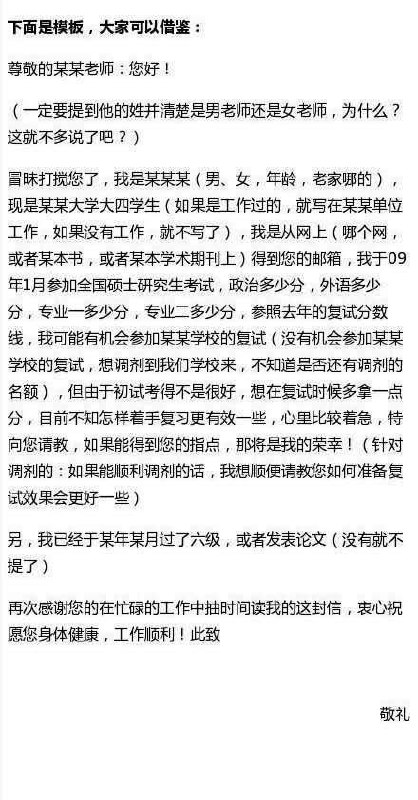 下面是模板，大家可以借鉴：

尊敬的某某老师：您好！

（一定要提到他的姓并清楚是男老师还是女老师，为什么？这就不多说了吧？）

冒昧打搅您了，我是某某某（男、女，年龄，老家哪的），现是某某大学大四学生（如果是工作过的，就写在某某单位工作，如果没有工作，就不写了），我是从网上（哪个网，或者某本书，或者某本学术期刊上）得到您的邮箱，我于09年1月参加全国硕士研究生考试，政治多少分，外语多少分，专业一多少分，专业二多少分，参照去年的复试分数线，我可能有机会参加某某学校的复试（没有机会参加某某学校的复试，想调剂到我们学校来，不知道是否还有调剂的名额），但由于初试考得不是很好，想在复试时候多拿一点分，目前不知怎样着手复习更有效一些，心里比较着急，特向您请教，如果能得到您的指点，那将是我的荣幸！（针对调剂的：如果能顺利调剂的话，我想顺便请教您如何准备复试效果会更好一些）

另，我已经于某年某月过了六级，或者发表论文（没有就不提了）

再次感谢您的在忙碌的工作中抽时间读我的这封信，衷心祝愿您身体健康，工作顺利！此致

敬礼